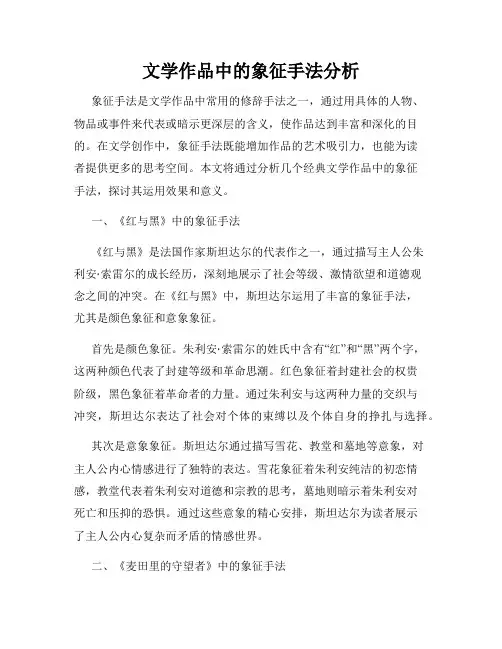 文学作品中的象征手法分析

象征手法是文学作品中常用的修辞手法之一，通过用具体的人物、物品或事件来代表或暗示更深层的含义，使作品达到丰富和深化的目的。在文学创作中，象征手法既能增加作品的艺术吸引力，也能为读者提供更多的思考空间。本文将通过分析几个经典文学作品中的象征手法，探讨其运用效果和意义。

一、《红与黑》中的象征手法

《红与黑》是法国作家斯坦达尔的代表作之一，通过描写主人公朱利安·索雷尔的成长经历，深刻地展示了社会等级、激情欲望和道德观念之间的冲突。在《红与黑》中，斯坦达尔运用了丰富的象征手法，尤其是颜色象征和意象象征。

首先是颜色象征。朱利安·索雷尔的姓氏中含有“红”和“黑”两个字，这两种颜色代表了封建等级和革命思潮。红色象征着封建社会的权贵阶级，黑色象征着革命者的力量。通过朱利安与这两种力量的交织与冲突，斯坦达尔表达了社会对个体的束缚以及个体自身的挣扎与选择。

其次是意象象征。斯坦达尔通过描写雪花、教堂和墓地等意象，对主人公内心情感进行了独特的表达。雪花象征着朱利安纯洁的初恋情感，教堂代表着朱利安对道德和宗教的思考，墓地则暗示着朱利安对死亡和压抑的恐惧。通过这些意象的精心安排，斯坦达尔为读者展示了主人公内心复杂而矛盾的情感世界。

二、《麦田里的守望者》中的象征手法